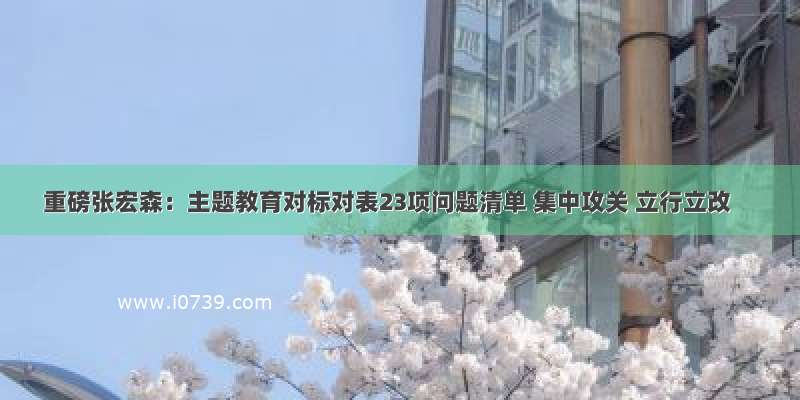 重磅张宏森：主题教育对标对表23项问题清单 集中攻关 立行立改

www.i0739.com